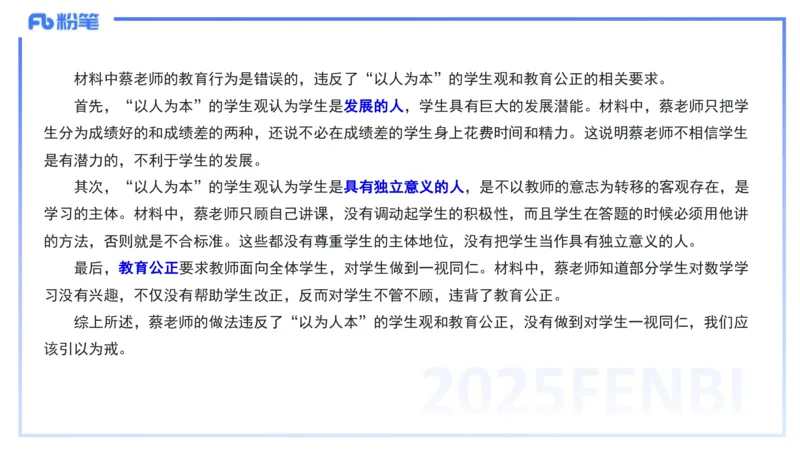 Fb 粉笔

材料中蔡老师的教育行为是错误的，违反了“以人为本”的学生观和教育公正的相关要求。

首先，“以人为本”的学生观认为学生是发展的人，学生具有巨大的发展潜能。材料中，蔡老师只把学生分为成绩好的和成绩差的两种，还说不必在成绩差的学生身上花费时间和精力。这说明蔡老师不相信学生是有潜力的，不利于学生的发展。

其次，“以人为本”的学生观认为学生是具有独立意义的人，是不以教师的意志为转移的客观存在，是学习的主体。材料中，蔡老师只顾自己讲课，没有调动起学生的积极性，而且学生在答题的时候必须用他讲的方法，否则就是不合标准。这些都没有尊重学生的主体地位，没有把学生当作具有独立意义的人。

最后，教育公正要求教师面向全体学生，对学生做到一视同仁。材料中，蔡老师知道部分学生对数学学习没有兴趣，不仅没有帮助学生改正，反而对学生不管不顾，违背了教育公正。

综上所述，蔡老师的做法违反了“以为人本”的学生观和教育公正，没有做到对学生一视同仁，我们应该引以为戒。

2025FENBI